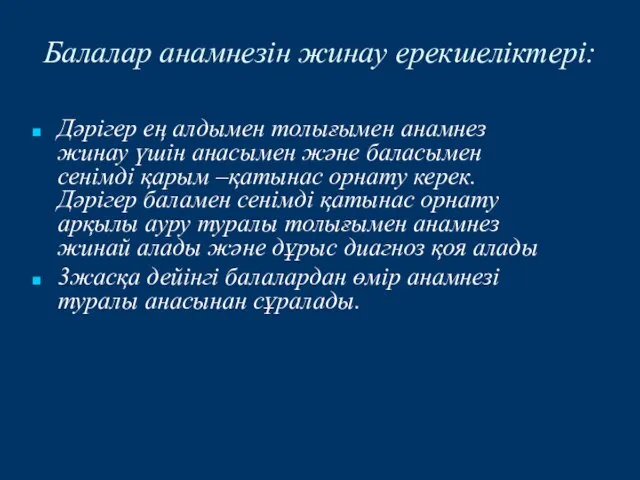 Балалар анамнезін жинау ерекшеліктері:

Дәрігер ең алдымен толығымен анамнез жинау үшін анасымен және баласымен сенімді қарым –қатынас орнату керек. Дәрігер баламен сенімді қатынас орнату арқылы ауру туралы толығымен анамнез жинай алады және дұрыс диагноз қоя алады

3жасқа дейінгі балалардан өмір анамнезі туралы анасынан сұралады.